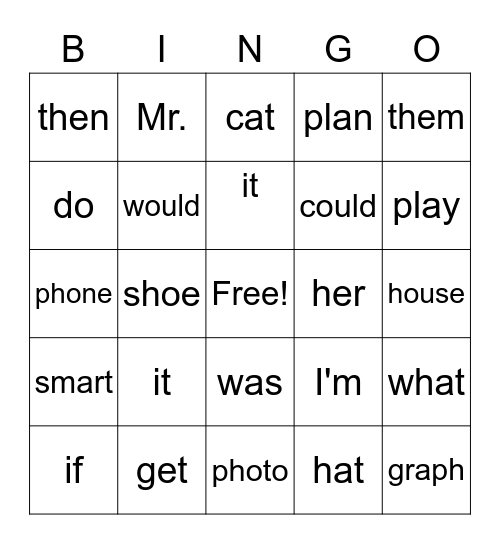 | B | I | N | G | O |
|---|---|---|---|---|
| then | Mr. | cat | plan | them |
| do | would | it | could | play |
| phone | shoe | Free! | her | house |
| smart | it | was | I'm | what |
| if | get | photo | hat | graph |